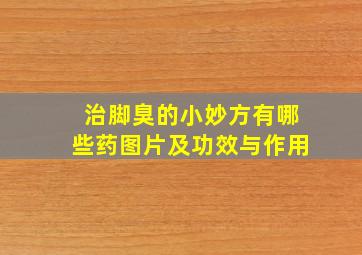 治脚臭的小妙方有哪些药图片及功效与作用